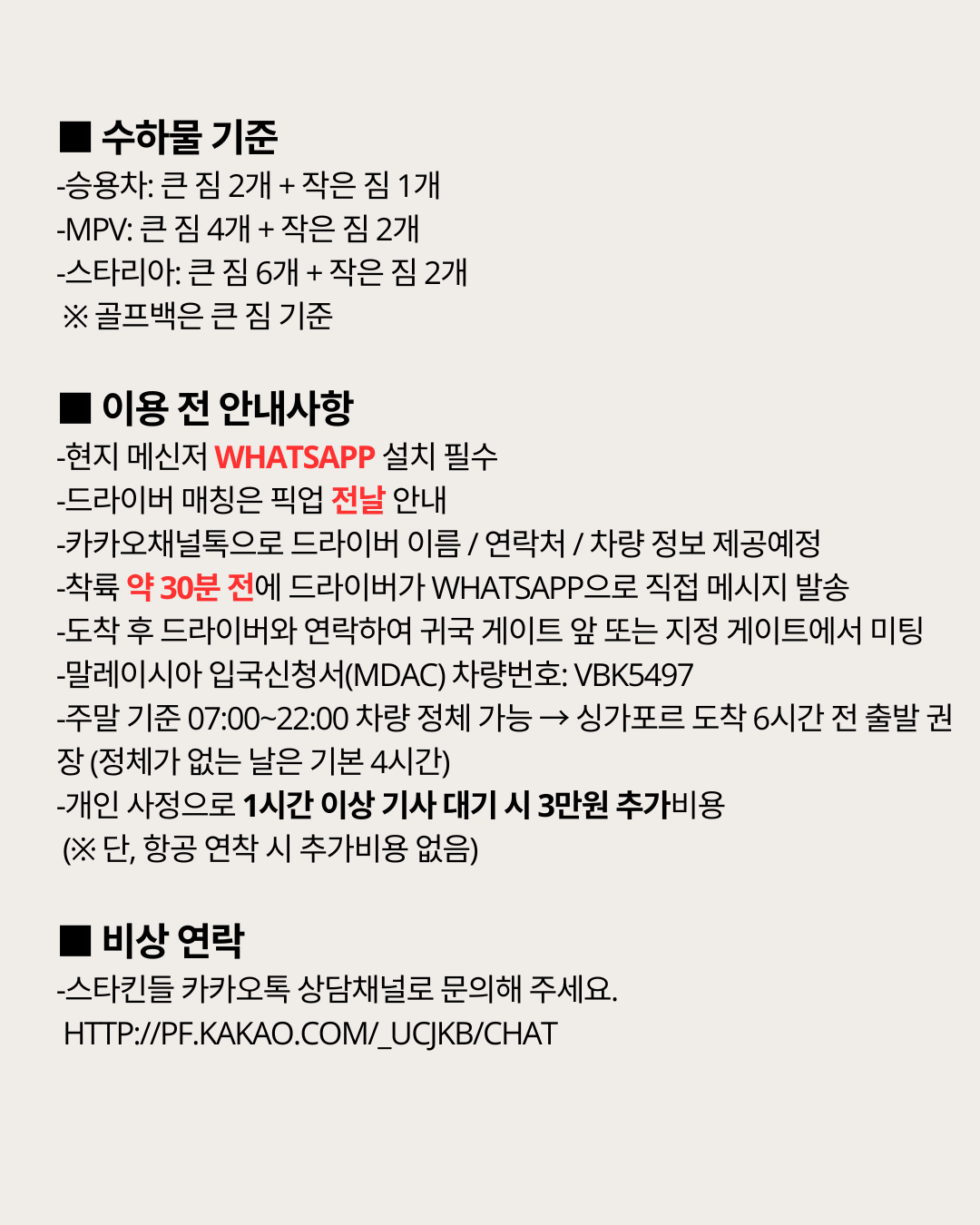 ■ 수하물 기준
-승용차: 큰 짐 2개 + 작은 짐 1개
-MPV: 큰 짐 4개 + 작은 짐 2개
-스타리아: 큰 짐 6개 + 작은 짐 2개
※ 골프백은 큰 짐 기준

■ 이용 전 안내사항
-현지 메신저 WHATSAPP 설치 필수
-드라이버 매칭은 픽업 전날 안내
-카카오채널톡으로 드라이버 이름 / 연락처 / 차량 정보 제공예정
-착륙 약 30분 전에 드라이버가 WHATSAPP으로 직접 메시지 발송
-도착 후 드라이버와 연락하여 귀국 게이트 앞 또는 지정 게이트에서 미팅
-말레이시아 입국신청서(MDAC) 차량번호: VBK5497
-주말 기준 07:00~22:00 차량 정체 가능 → 싱가포르 도착 6시간 전 출발 권장 (정체가 없는 날은 기본 4시간)
-개인 사정으로 1시간 이상 기사 대기 시 3만원 추가비용
(※ 단, 항공 연착 시 추가비용 없음)

■ 비상 연락
-스타킨들 카카오톡 상담채널로 문의해 주세요.
HTTP://PF.KAKAO.COM/_UCJKB/CHAT